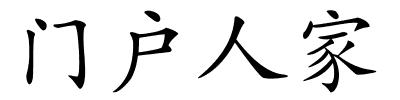 门户人家